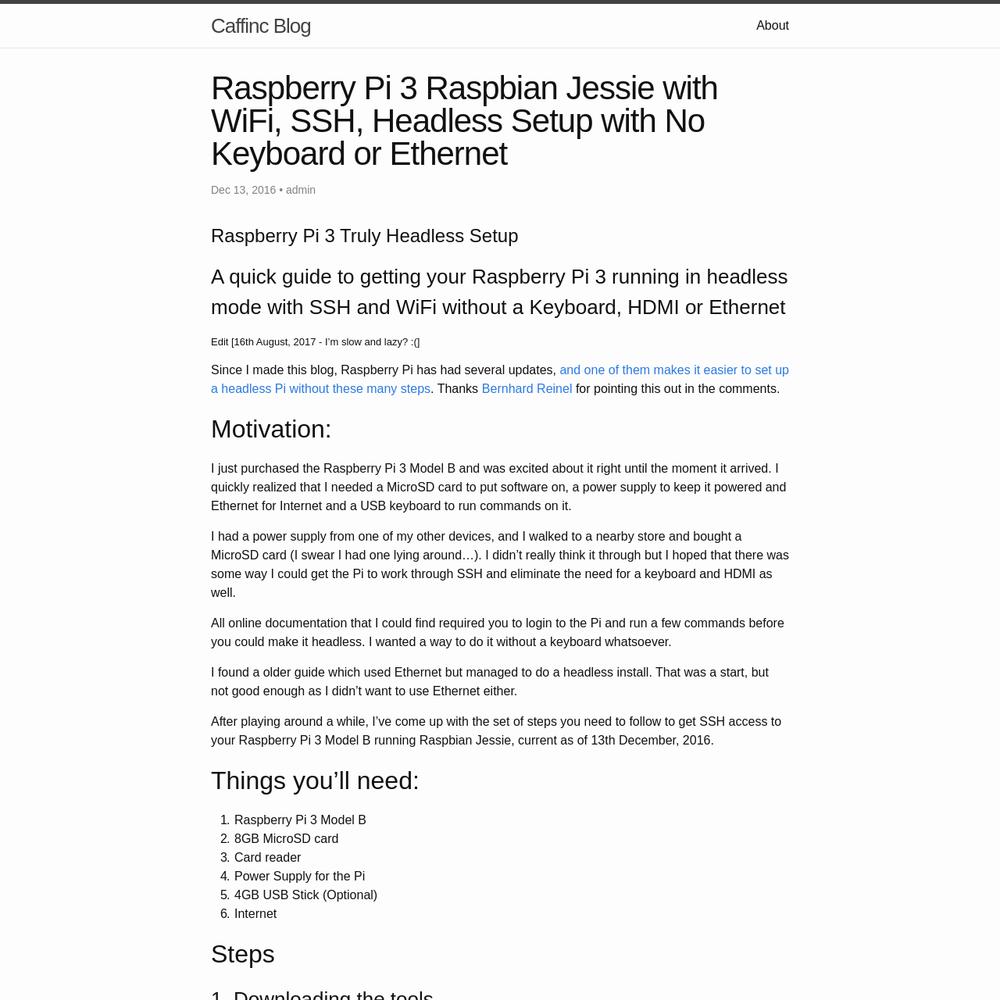 Caffinc Blog

About

Raspberry Pi 3 Raspbian Jessie with WiFi, SSH, Headless Setup with No Keyboard or Ethernet

Dec 13, 2016 • admin

Raspberry Pi 3 Truly Headless Setup

A quick guide to getting your Raspberry Pi 3 running in headless mode with SSH and WiFi without a Keyboard, HDMI or Ethernet

Edit [16th August, 2017 - I'm slow and lazy? :(]

Since I made this blog, Raspberry Pi has had several updates, and one of them makes it easier to set up a headless Pi without these many steps. Thanks Bernhard Reinel for pointing this out in the comments.

Motivation:

I just purchased the Raspberry Pi 3 Model B and was excited about it right until the moment it arrived. I quickly realized that I needed a MicroSD card to put software on, a power supply to keep it powered and Ethernet for Internet and a USB keyboard to run commands on it.

I had a power supply from one of my other devices, and I walked to a nearby store and bought a MicroSD card (I swear I had one lying around…). I didn't really think it through but I hoped that there was some way I could get the Pi to work through SSH and eliminate the need for a keyboard and HDMI as well.

All online documentation that I could find required you to login to the Pi and run a few commands before you could make it headless. I wanted a way to do it without a keyboard whatsoever.

I found a older guide which used Ethernet but managed to do a headless install. That was a start, but not good enough as I didn't want to use Ethernet either.

After playing around a while, I've come up with the set of steps you need to follow to get SSH access to your Raspberry Pi 3 Model B running Raspbian Jessie, current as of 13th December, 2016.

Things you'll need:

1. Raspberry Pi 3 Model B
2. 8GB MicroSD card
3. Card reader
4. Power Supply for the Pi
5. 4GB USB Stick (Optional)
6. Internet

Steps

1. Downloading the tools